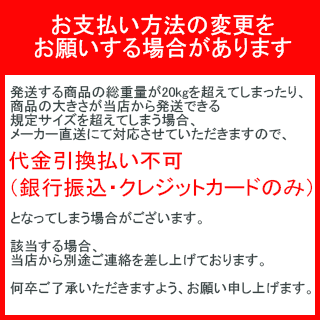 お支払い方法の変更を
お願いする場合があります

発送する商品の総重量が20kgを超えてしまったり、
商品の大きさが当店から発送できる
規定サイズを超えてしまう場合、
メーカー直送にて対応させていただきますので、

代金引換払い不可
（銀行振込・クレジットカードのみ）

となってしまう場合がございます。

該当する場合、
当店から別途ご連絡を差し上げております。

何卒ご了承いただきますよう、お願い申し上げます。